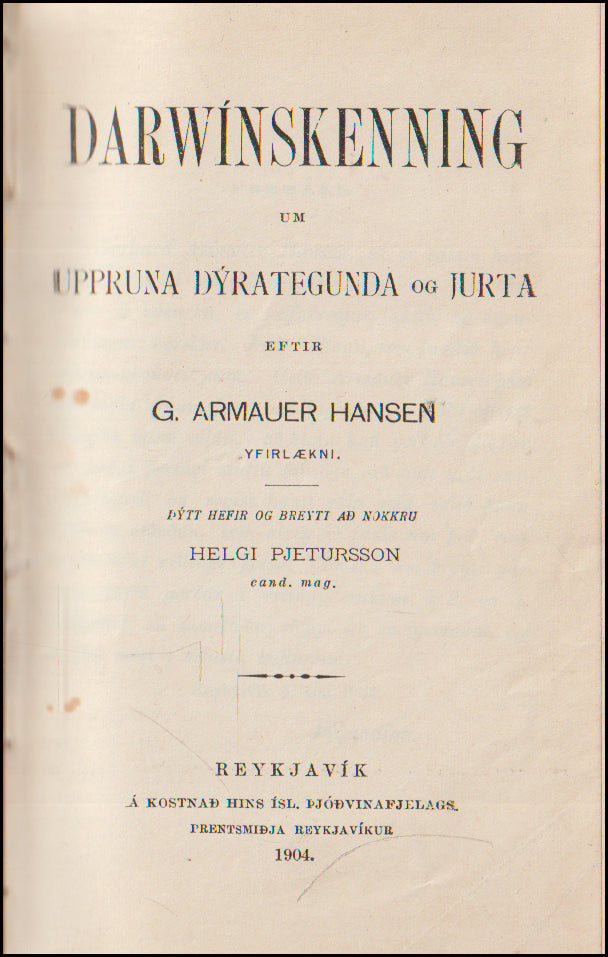 DARWÍNSKENNING

UM

UPPRUNA DÝRATEGUNDA OG JURTA

EFTIR

G. ARMAUER HANSEN

YFIRLÆKNI.

ÞÝTT HEFIR OG BREYTT AÐ NOKKRU

HELGI PJETURSSON

cand. mag.

REYKJAVÍK

Á KOSTNAÐ HINS ÍSL. ÞJÓÐVINAFJELAGS.

PRENTSMIÐJA REYKJAVÍKUR

1904.